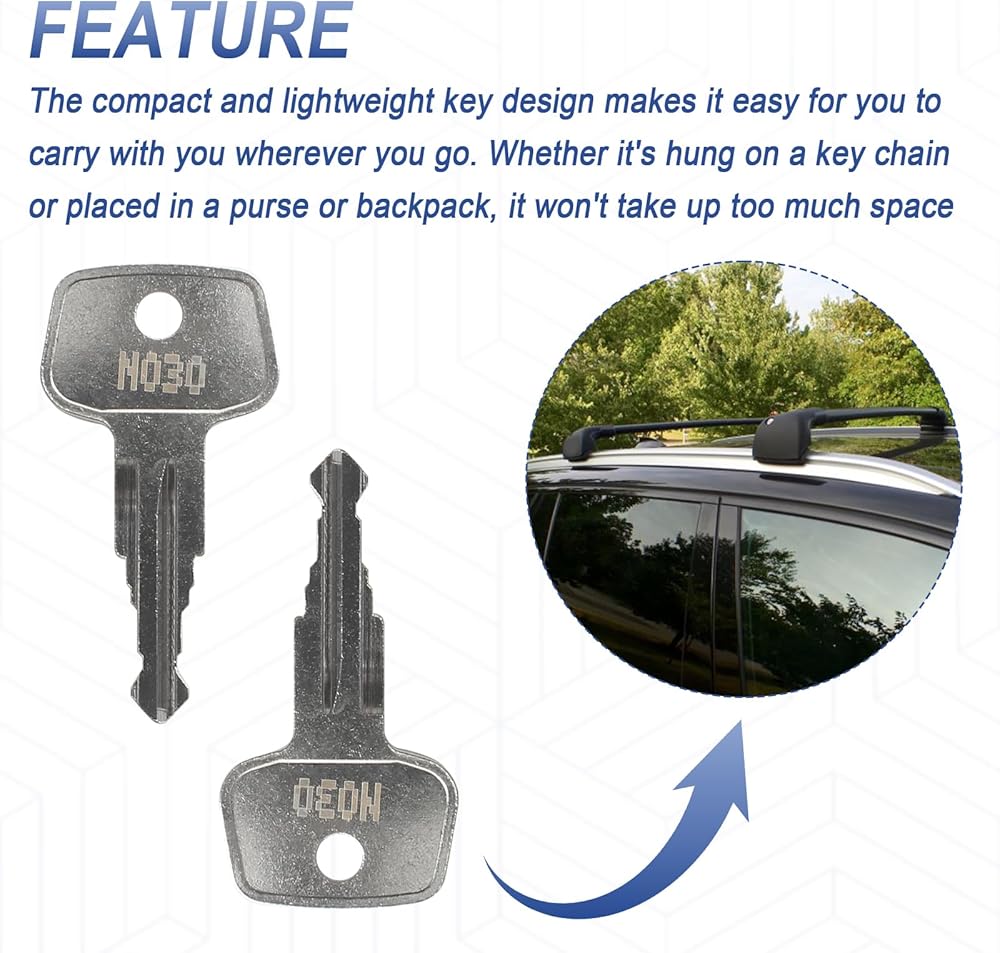 FEATURE

The compact and lightweight key design makes it easy for you to carry with you wherever you go. Whether it's hung on a key chain or placed in a purse or backpack, it won't take up too much space

N030

N030